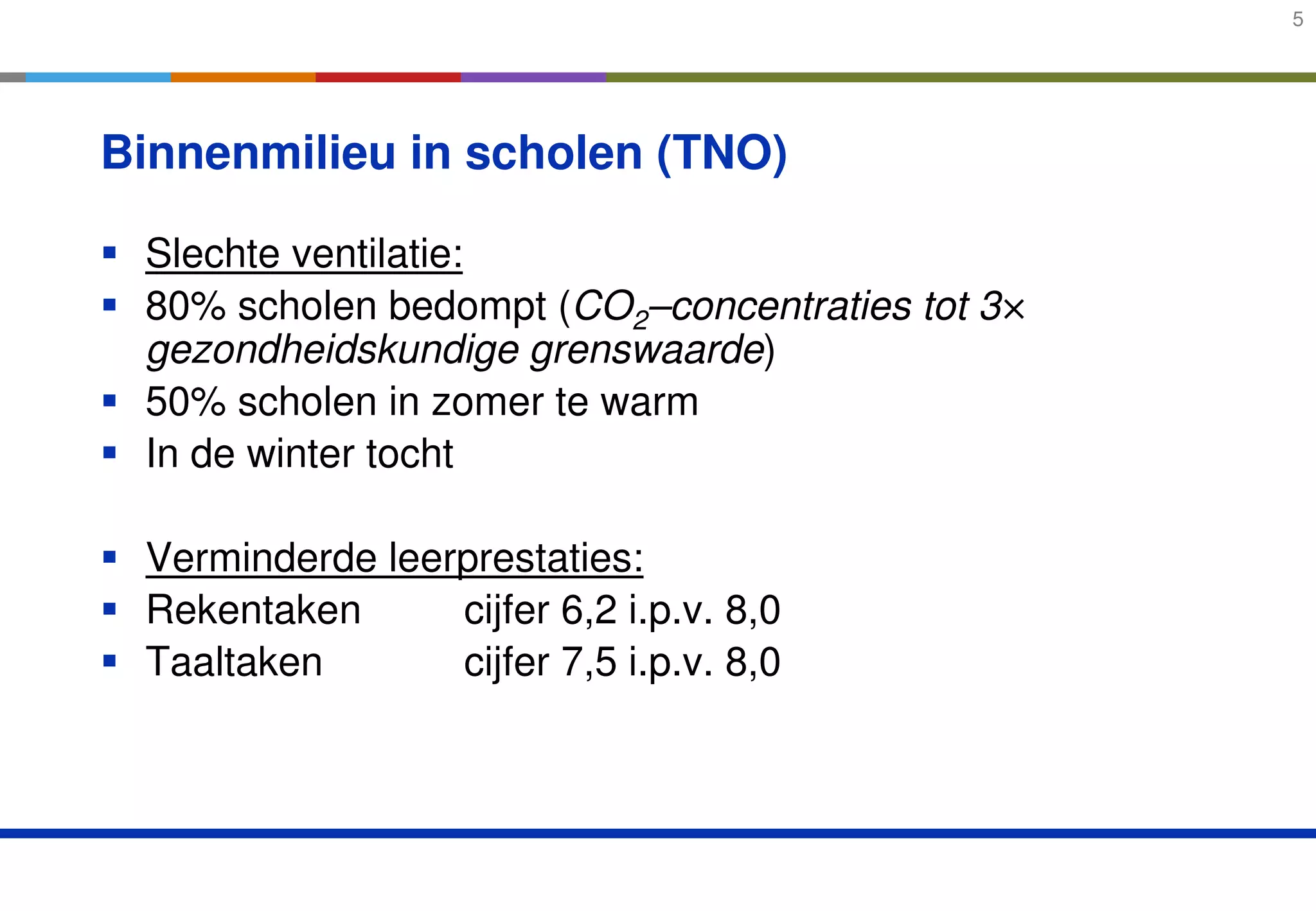 5

Binnenmilieu in scholen (TNO)

- Slechte ventilatie:
- 80% scholen bedompt ($CO_2$–concentraties tot 3× gezondheidskundige grenswaarde)
- 50% scholen in zomer te warm
- In de winter tocht

- Verminderde leerprestaties:
- Rekentaken cijfer 6,2 i.p.v. 8,0
- Taaltaken cijfer 7,5 i.p.v. 8,0